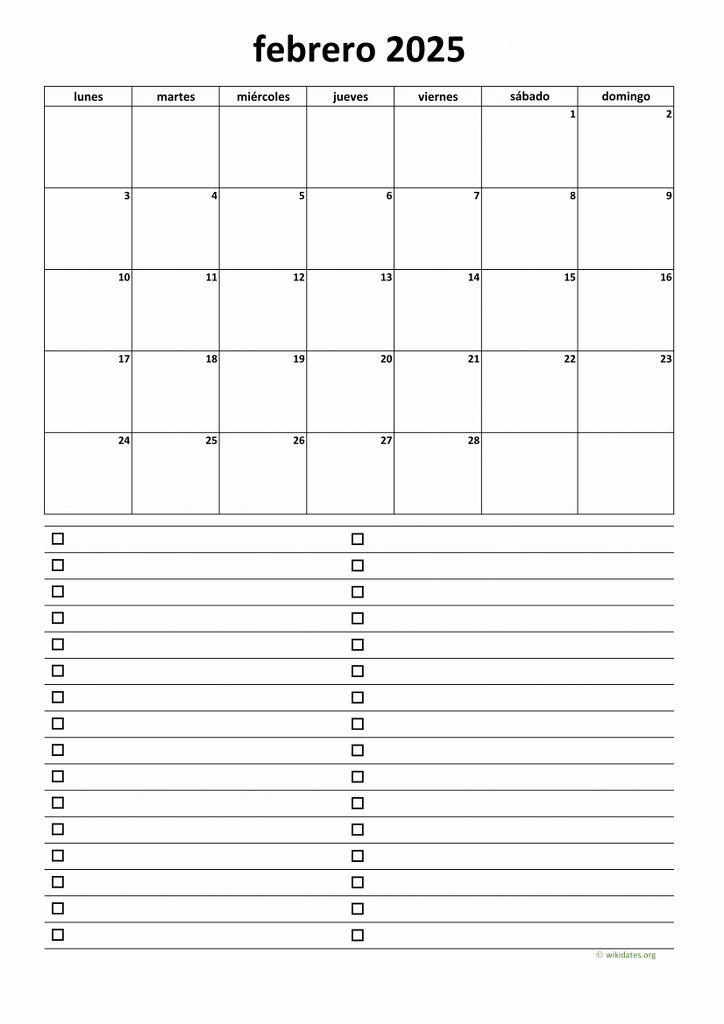 febrero 2025

| lunes | martes | miércoles | jueves | viernes | sábado | domingo |
|---|---|---|---|---|---|---|
| | | | | | 1 | 2 |
| 3 | 4 | 5 | 6 | 7 | 8 | 9 |
| 10 | 11 | 12 | 13 | 14 | 15 | 16 |
| 17 | 18 | 19 | 20 | 21 | 22 | 23 |
| 24 | 25 | 26 | 27 | 28 | | |

☐ ☐
☐ ☐
☐ ☐
☐ ☐
☐ ☐
☐ ☐
☐ ☐
☐ ☐
☐ ☐
☐ ☐
☐ ☐
☐ ☐
☐ ☐
☐ ☐
☐ ☐
☐ ☐

© wikidates.org